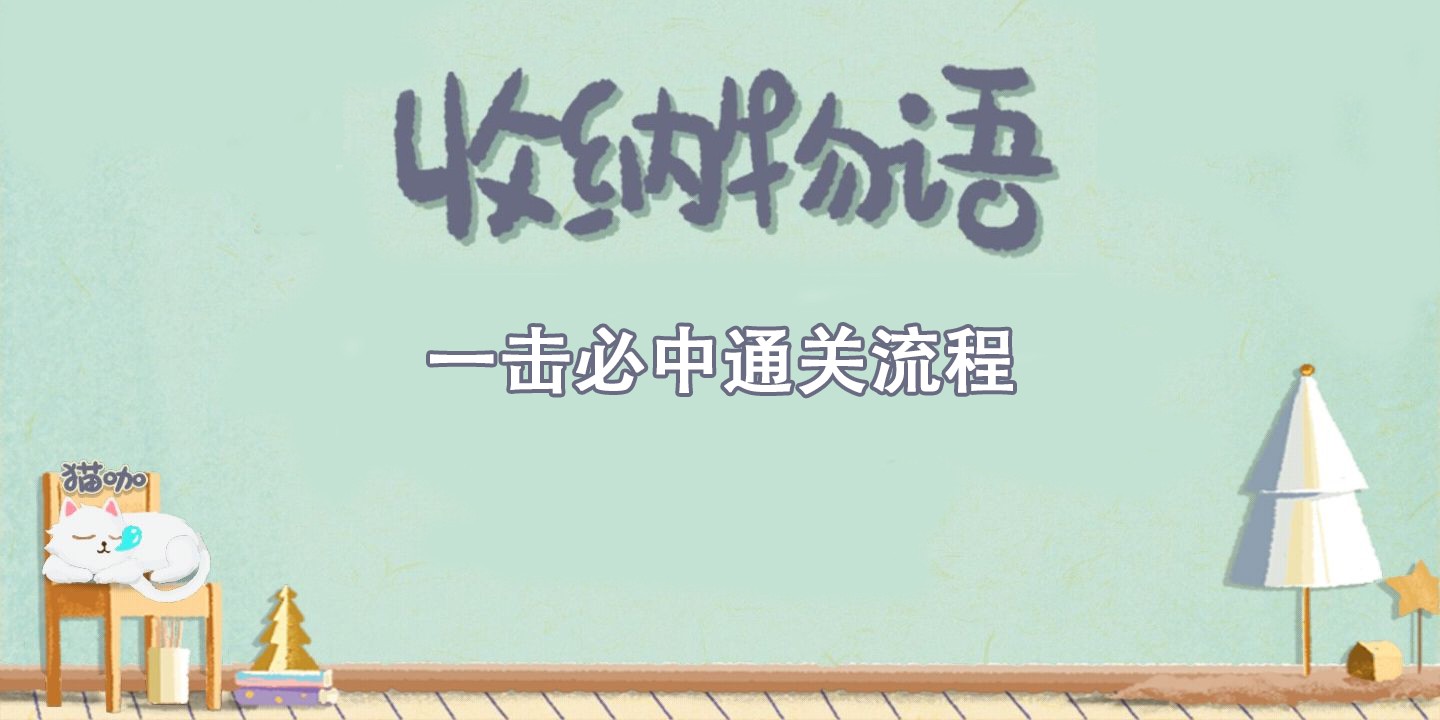 收纳物语

一击必中通关流程

猫咖